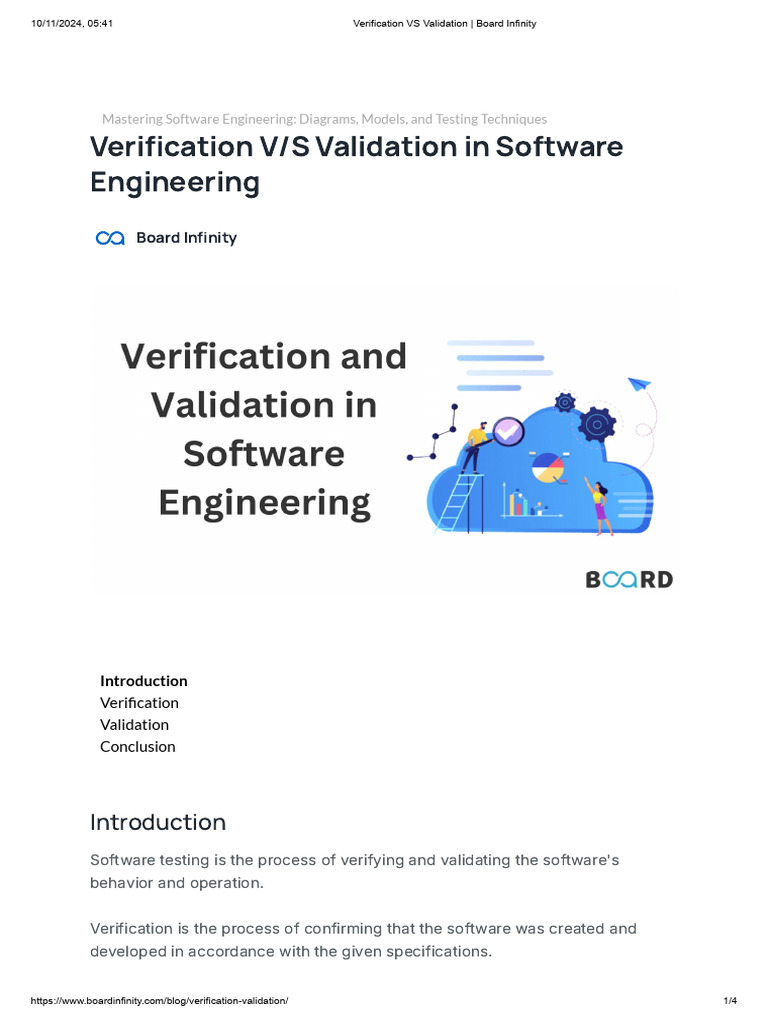 10/11/2024, 05:41 Verification VS Validation | Board Infinity

Mastering Software Engineering: Diagrams, Models, and Testing Techniques

Verification V/S Validation in Software Engineering

Board Infinity

Verification and Validation in Software Engineering

BOARD

Introduction
Verification
Validation
Conclusion

Introduction

Software testing is the process of verifying and validating the software's behavior and operation.

Verification is the process of confirming that the software was created and developed in accordance with the given specifications.

https://www.boardinfinity.com/blog/verification-validation/ 1/4